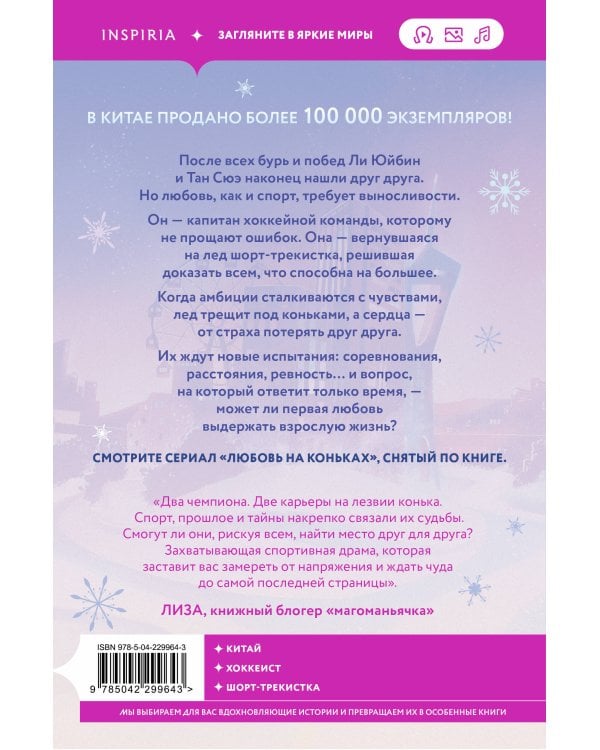 INSPIRIA ✦ ЗАГЛЯНИТЕ В ЯРКИЕ МИРЫ

В КИТАЕ ПРОДАНО БОЛЕЕ 100 000 ЭКЗЕМПЛЯРОВ!

После всех бурь и побед Ли Юйбин и Тан Сюэ наконец нашли друг друга. Но любовь, как и спорт, требует выносливости.

Он — капитан хоккейной команды, которому не прощают ошибок. Она — вернувшаяся на лед шорт-трекистка, решившая доказать всем, что способна на большее.

Когда амбиции сталкиваются с чувствами, лед трещит под коньками, а сердца — от страха потерять друг друга.

Их ждут новые испытания: соревнования, расстояния, ревность… и вопрос, на который ответит только время, — может ли первая любовь выдержать взрослую жизнь?

СМОТРИТЕ СЕРИАЛ «ЛЮБОВЬ НА КОНЬКАХ», СНЯТЫЙ ПО КНИГЕ.

«Два чемпиона. Две карьеры на лезвии конька. Спорт, прошлое и тайны накрепко связали их судьбы. Смогут ли они, рискуя всем, найти место друг для друга? Захватывающая спортивная драма, которая заставит вас замереть от напряжения и ждать чуда до самой последней страницы».

ЛИЗА, книжный блогер «магоманьячка»

ISBN 978-5-04-229964-3

9 785042 299643 >

✦ КИТАЙ
✦ ХОККЕИСТ
✦ ШОРТ-ТРЕКИСТКА

МЫ ВЫБИРАЕМ ДЛЯ ВАС ВДОХНОВЛЯЮЩИЕ ИСТОРИИ И ПРЕВРАЩАЕМ ИХ В ОСОБЕННЫЕ КНИГИ